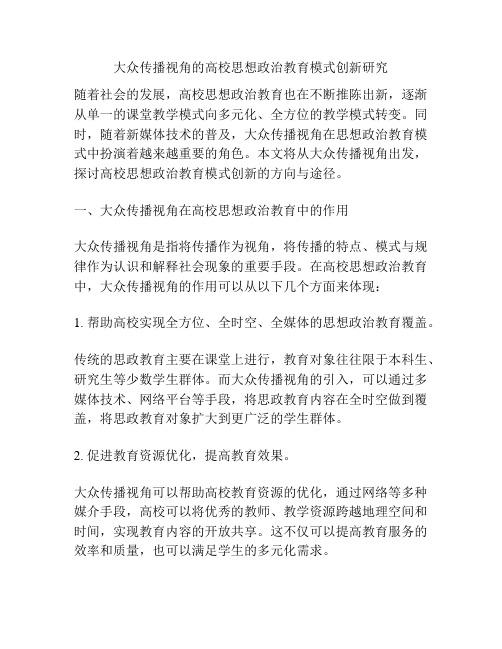 大众传播视角的高校思想政治教育模式创新研究

随着社会的发展，高校思想政治教育也在不断推陈出新，逐渐从单一的课堂教学模式向多元化、全方位的教学模式转变。同时，随着新媒体技术的普及，大众传播视角在思想政治教育模式中扮演着越来越重要的角色。本文将从大众传播视角出发，探讨高校思想政治教育模式创新的方向与途径。

一、大众传播视角在高校思想政治教育中的作用

大众传播视角是指将传播作为视角，将传播的特点、模式与规律作为认识和解释社会现象的重要手段。在高校思想政治教育中，大众传播视角的作用可以从以下几个方面来体现：

1. 帮助高校实现全方位、全时空、全媒体的思想政治教育覆盖。

传统的思政教育主要在课堂上进行，教育对象往往限于本科生、研究生等少数学生群体。而大众传播视角的引入，可以通过多媒体技术、网络平台等手段，将思政教育内容在全时空做到覆盖，将思政教育对象扩大到更广泛的学生群体。

2. 促进教育资源优化，提高教育效果。

大众传播视角可以帮助高校教育资源的优化，通过网络等多种媒介手段，高校可以将优秀的教师、教学资源跨越地理空间和时间，实现教育内容的开放共享。这不仅可以提高教育服务的效率和质量，也可以满足学生的多元化需求。